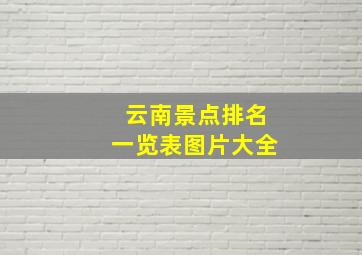 云南景点排名
一览表图片大全